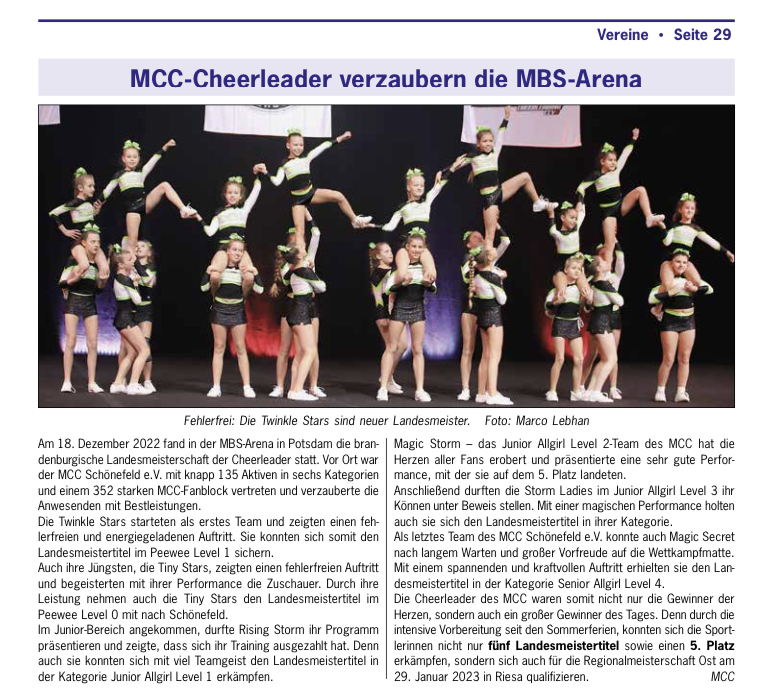 Vereine • Seite 29

MCC-Cheerleader verzaubern die MBS-Arena

Fehlerfrei: Die Twinkle Stars sind neuer Landesmeister. Foto: Marco Lebhan

Am 18. Dezember 2022 fand in der MBS-Arena in Potsdam die brandenburgische Landesmeisterschaft der Cheerleader statt. Vor Ort war der MCC Schönefeld e.V. mit knapp 135 Aktiven in sechs Kategorien und einem 352 starken MCC-Fanblock vertreten und verzauberte die Anwesenden mit Bestleistungen.
Die Twinkle Stars starteten als erstes Team und zeigten einen fehlerfreien und energiegeladenen Auftritt. Sie konnten sich somit den Landesmeistertitel im Peewee Level 1 sichern.
Auch ihre Jüngsten, die Tiny Stars, zeigten einen fehlerfreien Auftritt und begeisterten mit ihrer Performance die Zuschauer. Durch ihre Leistung nehmen auch die Tiny Stars den Landesmeistertitel im Peewee Level 0 mit nach Schönefeld.
Im Junior-Bereich angekommen, durfte Rising Storm ihr Programm präsentieren und zeigte, dass sich ihr Training ausgezahlt hat. Denn auch sie konnten sich mit viel Teamgeist den Landesmeistertitel in der Kategorie Junior Allgirl Level 1 erkämpfen.

Magic Storm – das Junior Allgirl Level 2-Team des MCC hat die Herzen aller Fans erobert und präsentierte eine sehr gute Performance, mit der sie auf dem 5. Platz landeten.
Anschließend durften die Storm Ladies im Junior Allgirl Level 3 ihr Können unter Beweis stellen. Mit einer magischen Performance holten auch sie sich den Landesmeistertitel in ihrer Kategorie.
Als letztes Team des MCC Schönefeld e.V. konnte auch Magic Secret nach langem Warten und großer Vorfreude auf die Wettkampfmatte. Mit einem spannenden und kraftvollen Auftritt erhielten sie den Landesmeistertitel in der Kategorie Senior Allgirl Level 4.
Die Cheerleader des MCC waren somit nicht nur die Gewinner der Herzen, sondern auch ein großer Gewinner des Tages. Denn durch die intensive Vorbereitung seit den Sommerferien, konnten sich die Sportlerinnen nicht nur fünf Landesmeistertitel sowie einen 5. Platz erkämpfen, sondern sich auch für die Regionalmeisterschaft Ost am 29. Januar 2023 in Riesa qualifizieren.
MCC